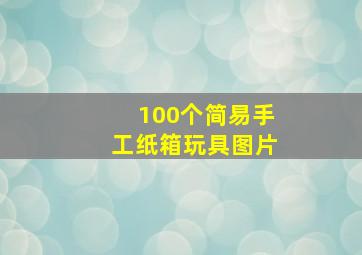 100个简易手工纸箱玩具图片